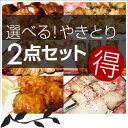 選べる!やきとり
2点セット
得